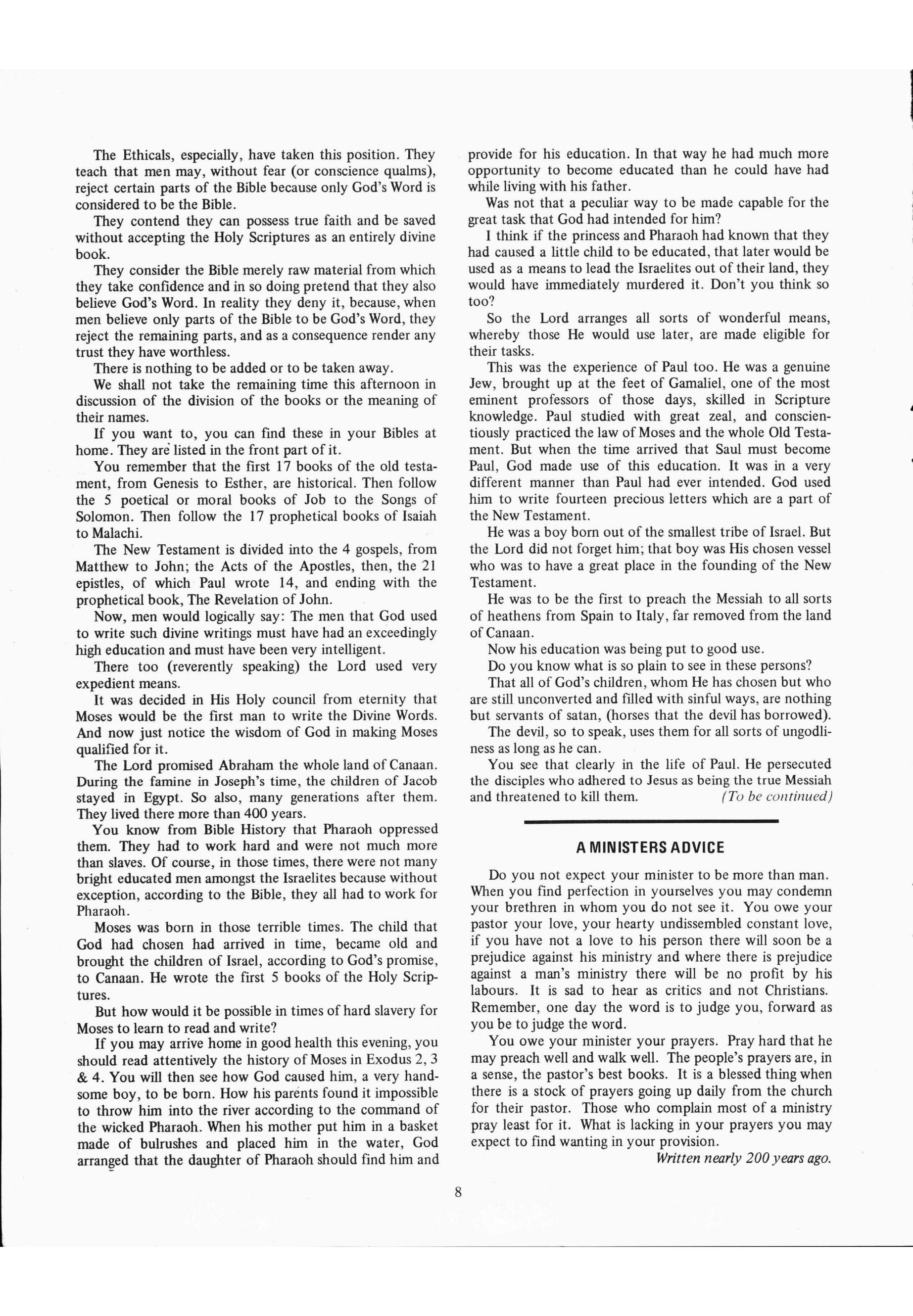 The Ethicals, especially, have taken this position. They teach that men may, without fear (or conscience qualms), reject certain parts of the Bible because only God's Word is considered to be the Bible.

They contend they can possess true faith and be saved without accepting the Holy Scriptures as an entirely divine book.

They consider the Bible merely raw material from which they take confidence and in so doing pretend that they also believe God's Word. In reality they deny it, because, when men believe only parts of the Bible to be God's Word, they reject the remaining parts, and as a consequence render any trust they have worthless.

There is nothing to be added or to be taken away.

We shall not take the remaining time this afternoon in discussion of the division of the books or the meaning of their names.

If you want to, you can find these in your Bibles at home. They are listed in the front part of it.

You remember that the first 17 books of the old testament, from Genesis to Esther, are historical. Then follow the 5 poetical or moral books of Job to the Songs of Solomon. Then follow the 17 prophetical books of Isaiah to Malachi.

The New Testament is divided into the 4 gospels, from Matthew to John; the Acts of the Apostles, then, the 21 epistles, of which Paul wrote 14, and ending with the prophetical book, The Revelation of John.

Now, men would logically say: The men that God used to write such divine writings must have had an exceedingly high education and must have been very intelligent.

There too (reverently speaking) the Lord used very expedient means.

It was decided in His Holy council from eternity that Moses would be the first man to write the Divine Words. And now just notice the wisdom of God in making Moses qualified for it.

The Lord promised Abraham the whole land of Canaan. During the famine in Joseph's time, the children of Jacob stayed in Egypt. So also, many generations after them. They lived there more than 400 years.

You know from Bible History that Pharaoh oppressed them. They had to work hard and were not much more than slaves. Of course, in those times, there were not many bright educated men amongst the Israelites because without exception, according to the Bible, they all had to work for Pharaoh.

Moses was born in those terrible times. The child that God had chosen had arrived in time, became old and brought the children of Israel, according to God's promise, to Canaan. He wrote the first 5 books of the Holy Scriptures.

But how would it be possible in times of hard slavery for Moses to learn to read and write?

If you may arrive home in good health this evening, you should read attentively the history of Moses in Exodus 2, 3 & 4. You will then see how God caused him, a very handsome boy, to be born. How his parents found it impossible to throw him into the river according to the command of the wicked Pharaoh. When his mother put him in a basket made of bulrushes and placed him in the water, God arranged that the daughter of Pharaoh should find him and provide for his education. In that way he had much more opportunity to become educated than he could have had while living with his father.

Was not that a peculiar way to be made capable for the great task that God had intended for him?

I think if the princess and Pharaoh had known that they had caused a little child to be educated, that later would be used as a means to lead the Israelites out of their land, they would have immediately murdered it. Don't you think so too?

So the Lord arranges all sorts of wonderful means, whereby those He would use later, are made eligible for their tasks.

This was the experience of Paul too. He was a genuine Jew, brought up at the feet of Gamaliel, one of the most eminent professors of those days, skilled in Scripture knowledge. Paul studied with great zeal, and conscientiously practiced the law of Moses and the whole Old Testament. But when the time arrived that Saul must become Paul, God made use of this education. It was in a very different manner than Paul had ever intended. God used him to write fourteen precious letters which are a part of the New Testament.

He was a boy born out of the smallest tribe of Israel. But the Lord did not forget him; that boy was His chosen vessel who was to have a great place in the founding of the New Testament.

He was to be the first to preach the Messiah to all sorts of heathens from Spain to Italy, far removed from the land of Canaan.

Now his education was being put to good use.

Do you know what is so plain to see in these persons?

That all of God's children, whom He has chosen but who are still unconverted and filled with sinful ways, are nothing but servants of satan, (horses that the devil has borrowed).

The devil, so to speak, uses them for all sorts of ungodliness as long as he can.

You see that clearly in the life of Paul. He persecuted the disciples who adhered to Jesus as being the true Messiah and threatened to kill them. (To be continued)

A MINISTERS ADVICE

Do you not expect your minister to be more than man. When you find perfection in yourselves you may condemn your brethren in whom you do not see it. You owe your pastor your love, your hearty undissembled constant love, if you have not a love to his person there will soon be a prejudice against his ministry and where there is prejudice against a man's ministry there will be no profit by his labours. It is sad to hear as critics and not Christians. Remember, one day the word is to judge you, forward as you be to judge the word.

You owe your minister your prayers. Pray hard that he may preach well and walk well. The people's prayers are, in a sense, the pastor's best books. It is a blessed thing when there is a stock of prayers going up daily from the church for their pastor. Those who complain most of a ministry pray least for it. What is lacking in your prayers you may expect to find wanting in your provision.

Written nearly 200 years ago.

8